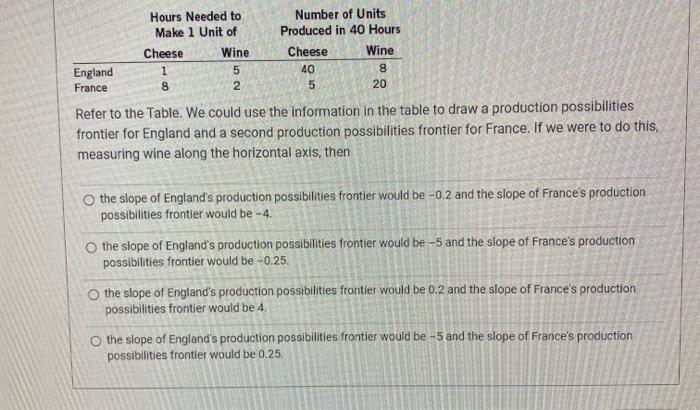 |  | Hours Needed to Make 1 Unit of |  | Number of Units Produced in 40 Hours |  |
|---|---|---|---|---|
|  | Cheese | Wine | Cheese | Wine |
| England | 1 | 5 | 40 | 8 |
| France | 8 | 2 | 5 | 20 |

Refer to the Table. We could use the information in the table to draw a production possibilities frontier for England and a second production possibilities frontier for France. If we were to do this, measuring wine along the horizontal axis, then

○ the slope of England's production possibilities frontier would be -0.2 and the slope of France's production possibilities frontier would be -4.

○ the slope of England's production possibilities frontier would be -5 and the slope of France's production possibilities frontier would be -0.25.

○ the slope of England's production possibilities frontier would be 0.2 and the slope of France's production possibilities frontier would be 4.

○ the slope of England's production possibilities frontier would be -5 and the slope of France's production possibilities frontier would be 0.25.